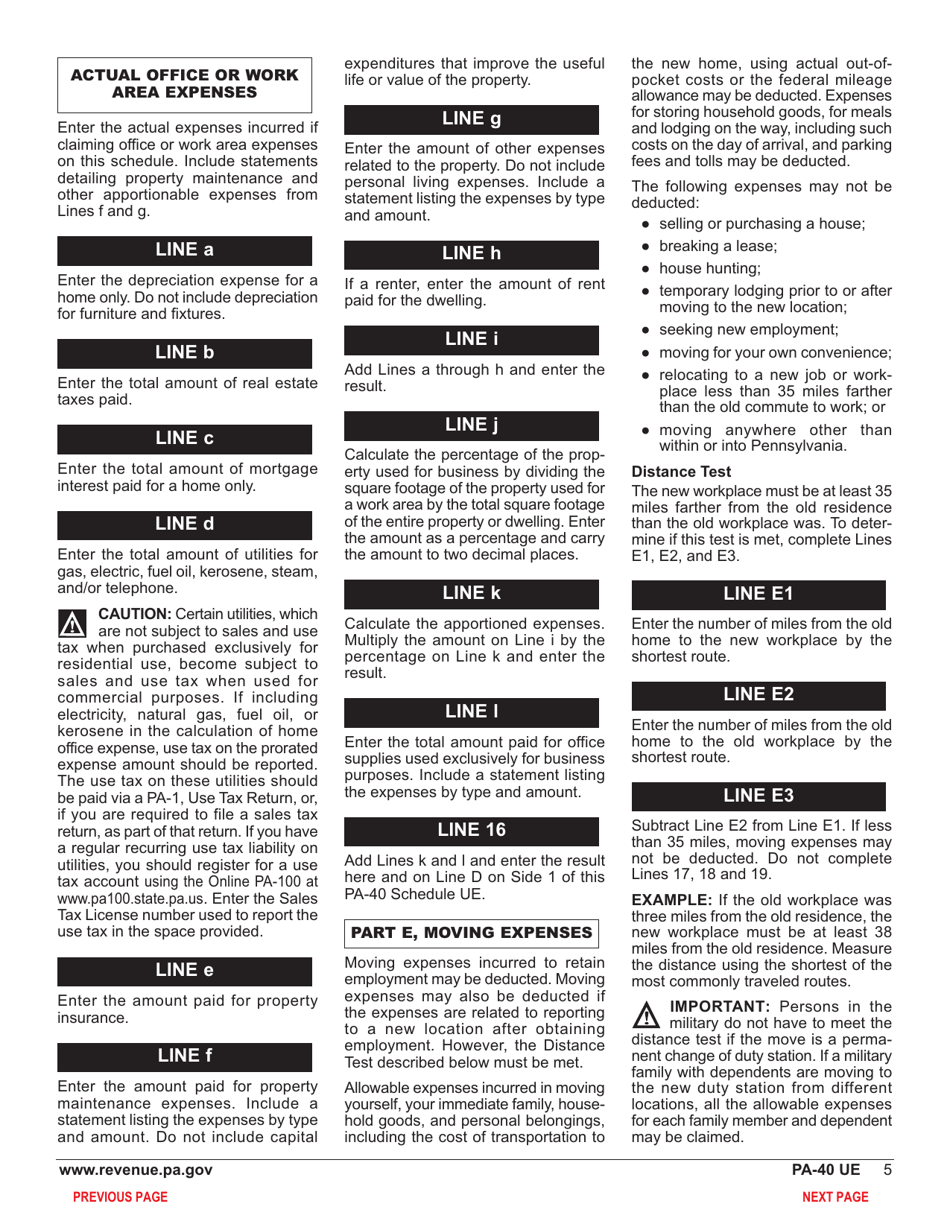 ACTUAL OFFICE OR WORK AREA EXPENSES

Enter the actual expenses incurred if claiming office or work area expenses on this schedule. Include statements detailing property maintenance and other apportionable expenses from Lines f and g.

LINE a

Enter the depreciation expense for a home only. Do not include depreciation for furniture and fixtures.

LINE b

Enter the total amount of real estate taxes paid.

LINE c

Enter the total amount of mortgage interest paid for a home only.

LINE d

Enter the total amount of utilities for gas, electric, fuel oil, kerosene, steam, and/or telephone.

CAUTION: Certain utilities, which are not subject to sales and use tax when purchased exclusively for residential use, become subject to sales and use tax when used for commercial purposes. If including electricity, natural gas, fuel oil, or kerosene in the calculation of home office expense, use tax on the prorated expense amount should be reported. The use tax on these utilities should be paid via a PA-1, Use Tax Return, or, if you are required to file a sales tax return, as part of that return. If you have a regular recurring use tax liability on utilities, you should register for a use tax account using the Online PA-100 at www.pa100.state.pa.us. Enter the Sales Tax License number used to report the use tax in the space provided.

LINE e

Enter the amount paid for property insurance.

LINE f

Enter the amount paid for property maintenance expenses. Include a statement listing the expenses by type and amount. Do not include capital expenditures that improve the useful life or value of the property.

LINE g

Enter the amount of other expenses related to the property. Do not include personal living expenses. Include a statement listing the expenses by type and amount.

LINE h

If a renter, enter the amount of rent paid for the dwelling.

LINE i

Add Lines a through h and enter the result.

LINE j

Calculate the percentage of the property used for business by dividing the square footage of the property used for a work area by the total square footage of the entire property or dwelling. Enter the amount as a percentage and carry the amount to two decimal places.

LINE k

Calculate the apportioned expenses. Multiply the amount on Line i by the percentage on Line k and enter the result.

LINE l

Enter the total amount paid for office supplies used exclusively for business purposes. Include a statement listing the expenses by type and amount.

LINE 16

Add Lines k and l and enter the result here and on Line D on Side 1 of this PA-40 Schedule UE.

PART E, MOVING EXPENSES

Moving expenses incurred to retain employment may be deducted. Moving expenses may also be deducted if the expenses are related to reporting to a new location after obtaining employment. However, the Distance Test described below must be met.

Allowable expenses incurred in moving yourself, your immediate family, household goods, and personal belongings, including the cost of transportation to the new home, using actual out-of-pocket costs or the federal mileage allowance may be deducted. Expenses for storing household goods, for meals and lodging on the way, including such costs on the day of arrival, and parking fees and tolls may be deducted.

The following expenses may not be deducted:

● selling or purchasing a house;
● breaking a lease;
● house hunting;
● temporary lodging prior to or after moving to the new location;
● seeking new employment;
● moving for your own convenience;
● relocating to a new job or workplace less than 35 miles farther than the old commute to work; or
● moving anywhere other than within or into Pennsylvania.

Distance Test

The new workplace must be at least 35 miles farther from the old residence than the old workplace was. To determine if this test is met, complete Lines E1, E2, and E3.

LINE E1

Enter the number of miles from the old home to the new workplace by the shortest route.

LINE E2

Enter the number of miles from the old home to the old workplace by the shortest route.

LINE E3

Subtract Line E2 from Line E1. If less than 35 miles, moving expenses may not be deducted. Do not complete Lines 17, 18 and 19.

EXAMPLE: If the old workplace was three miles from the old residence, the new workplace must be at least 38 miles from the old residence. Measure the distance using the shortest of the most commonly traveled routes.

IMPORTANT: Persons in the military do not have to meet the distance test if the move is a permanent change of duty station. If a military family with dependents are moving to the new duty station from different locations, all the allowable expenses for each family member and dependent may be claimed.

www.revenue.pa.gov

PA-40 UE 5

PREVIOUS PAGE

NEXT PAGE